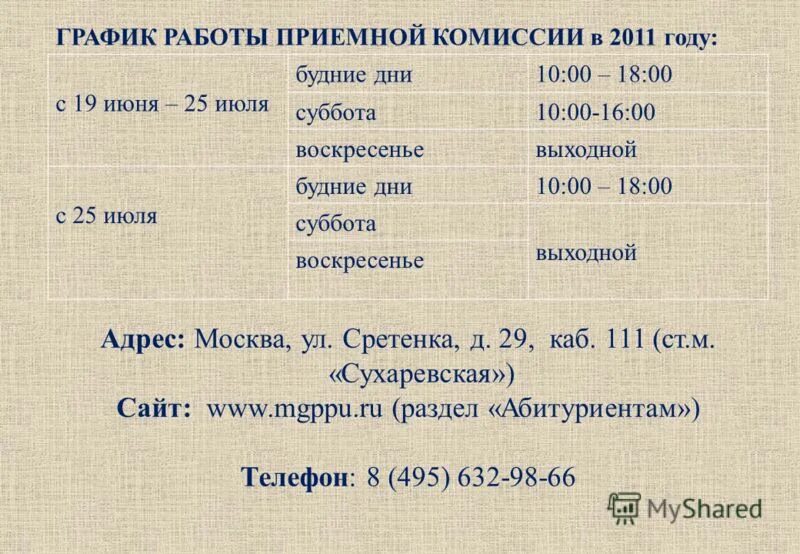 ГРАФИК РАБОТЫ ПРИЕМНОЙ КОМИССИИ в 2011 году:

| | | |
|---|---|---|
| с 19 июня – 25 июля | будние дни | 10:00 – 18:00 |
| | суббота | 10:00-16:00 |
| | воскресенье | выходной |
| с 25 июля | будние дни | 10:00 – 18:00 |
| | суббота | выходной |
| | воскресенье | |

Адрес: Москва, ул. Сретенка, д. 29, каб. 111 (ст.м. «Сухаревская»)
Сайт: www.mgppu.ru (раздел «Абитуриентам»)

Телефон: 8 (495) 632-98-66

MyShared